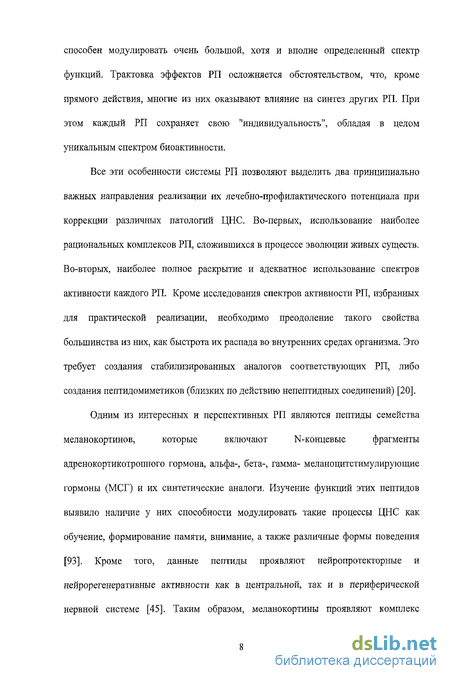 способен модулировать очень большой, хотя и вполне определенный спектр функций. Трактовка эффектов РП осложняется обстоятельством, что, кроме прямого действия, многие из них оказывают влияние на синтез других РП. При этом каждый РП сохраняет свою "индивидуальность", обладая в целом уникальным спектром биоактивности.

Все эти особенности системы РП позволяют выделить два принципиально важных направления реализации их лечебно-профилактического потенциала при коррекции различных патологий ЦНС. Во-первых, использование наиболее рациональных комплексов РП, сложившихся в процессе эволюции живых существ. Во-вторых, наиболее полное раскрытие и адекватное использование спектров активности каждого РП. Кроме исследования спектров активности РП, избранных для практической реализации, необходимо преодоление такого свойства большинства из них, как быстрота их распада во внутренних средах организма. Это требует создания стабилизированных аналогов соответствующих РП, либо создания пептидомиметиков (близких по действию непептидных соединений) [20].

Одним из интересных и перспективных РП являются пептиды семейства меланокортинов, которые включают N-концевые фрагменты адренокортикотропного гормона, альфа-, бета-, гамма- меланоцитстимулирующие гормоны (МСГ) и их синтетические аналоги. Изучение функций этих пептидов выявило наличие у них способности модулировать такие процессы ЦНС как обучение, формирование памяти, внимание, а также различные формы поведения [93]. Кроме того, данные пептиды проявляют нейропротекторные и нейрорегенеративные активности как в центральной, так и в периферической нервной системе [45]. Таким образом, меланокортины проявляют комплекс

8

dsLib.net
библиотека диссертаций